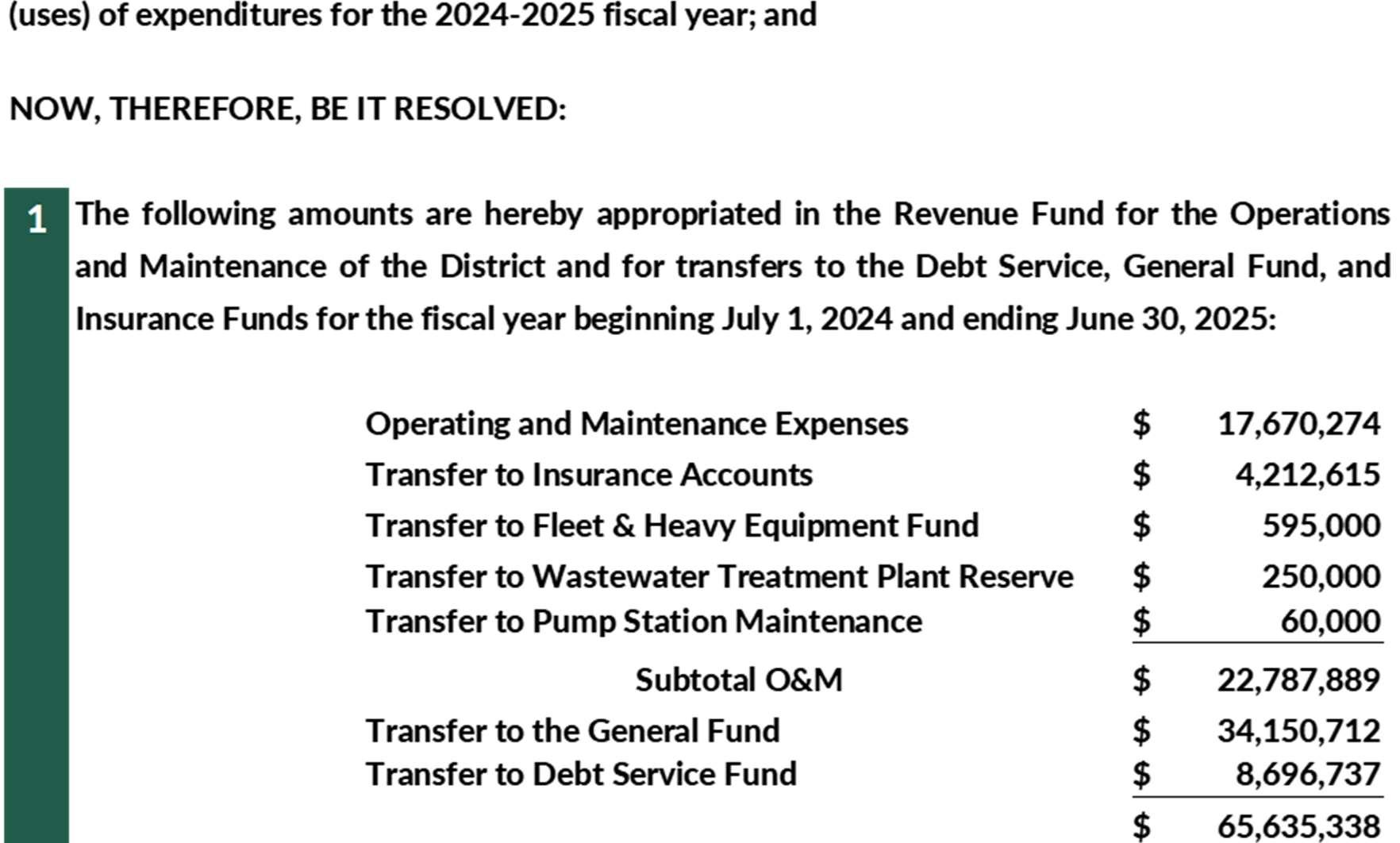 (uses) of expenditures for the 2024-2025 fiscal year; and

NOW, THEREFORE, BE IT RESOLVED:

1 The following amounts are hereby appropriated in the Revenue Fund for the Operations and Maintenance of the District and for transfers to the Debt Service, General Fund, and Insurance Funds for the fiscal year beginning July 1, 2024 and ending June 30, 2025:

| | | |
|---|---|---|
| Operating and Maintenance Expenses | $ | 17,670,274 |
| Transfer to Insurance Accounts | $ | 4,212,615 |
| Transfer to Fleet & Heavy Equipment Fund | $ | 595,000 |
| Transfer to Wastewater Treatment Plant Reserve | $ | 250,000 |
| Transfer to Pump Station Maintenance | $ | 60,000 |
| Subtotal O&M | $ | 22,787,889 |
| Transfer to the General Fund | $ | 34,150,712 |
| Transfer to Debt Service Fund | $ | 8,696,737 |
| | $ | 65,635,338 |